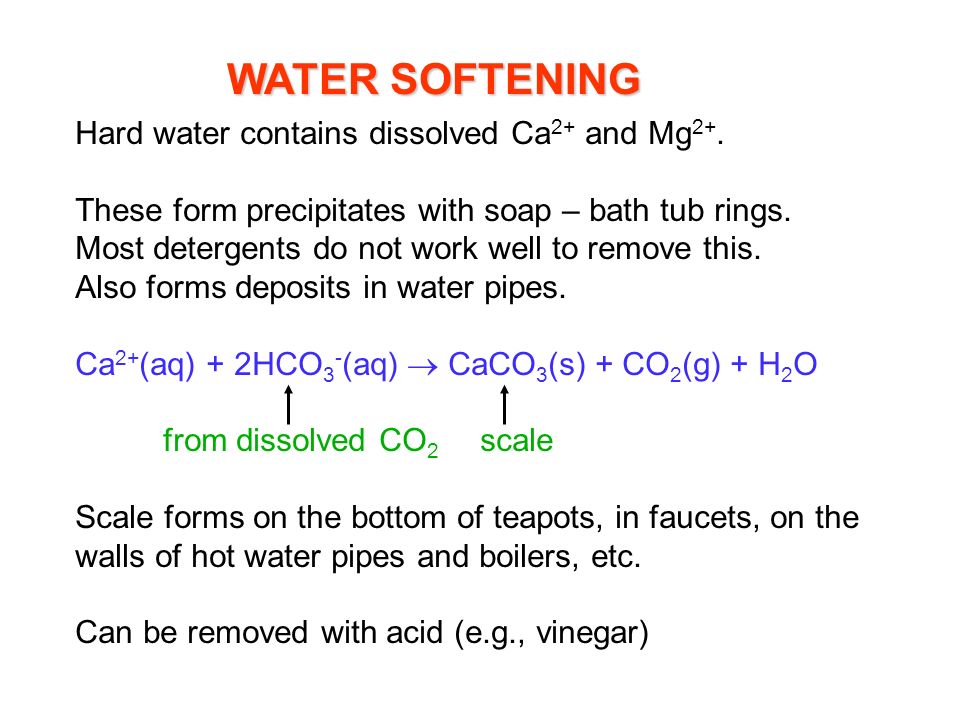 WATER SOFTENING

Hard water contains dissolved $Ca^{2+}$ and $Mg^{2+}$.

These form precipitates with soap – bath tub rings.
Most detergents do not work well to remove this.
Also forms deposits in water pipes.

$Ca^{2+}(aq) + 2HCO_3^-(aq) \rightarrow CaCO_3(s) + CO_2(g) + H_2O$

from dissolved $CO_2$ scale

Scale forms on the bottom of teapots, in faucets, on the walls of hot water pipes and boilers, etc.

Can be removed with acid (e.g., vinegar)